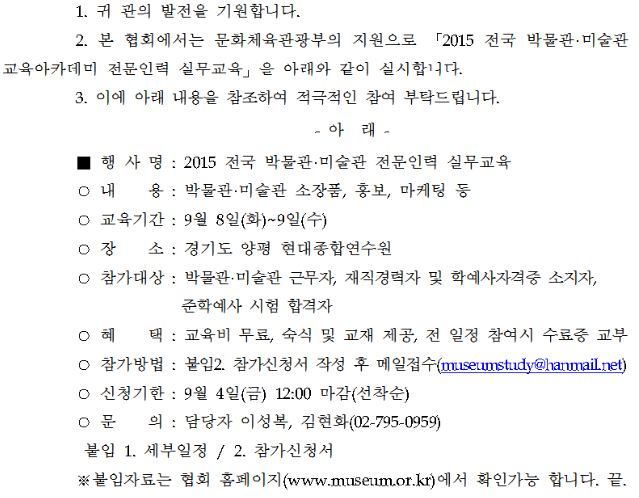 1. 귀 관의 발전을 기원합니다.

2. 본 협회에서는 문화체육관광부의 지원으로 「2015 전국 박물관·미술관 교육아카데미 전문인력 실무교육」을 아래와 같이 실시합니다.

3. 이에 아래 내용을 참조하여 적극적인 참여 부탁드립니다.

- 아 래 -

■ 행 사 명 : 2015 전국 박물관·미술관 전문인력 실무교육

○ 내 용 : 박물관·미술관 소장품, 홍보, 마케팅 등

○ 교육기간 : 9월 8일(화)~9일(수)

○ 장 소 : 경기도 양평 현대종합연수원

○ 참가대상 : 박물관·미술관 근무자, 재직경력자 및 학예사자격증 소지자, 준학예사 시험 합격자

○ 혜 택 : 교육비 무료, 숙식 및 교재 제공, 전 일정 참여시 수료증 교부

○ 참가방법 : 붙임2. 참가신청서 작성 후 메일접수(museumstudy@hanmail.net)

○ 신청기한 : 9월 4일(금) 12:00 마감(선착순)

○ 문 의 : 담당자 이성복, 김현화(02-795-0959)

붙임 1. 세부일정 / 2. 참가신청서

※붙임자료는 협회 홈페이지(www.museum.or.kr)에서 확인가능 합니다. 끝.